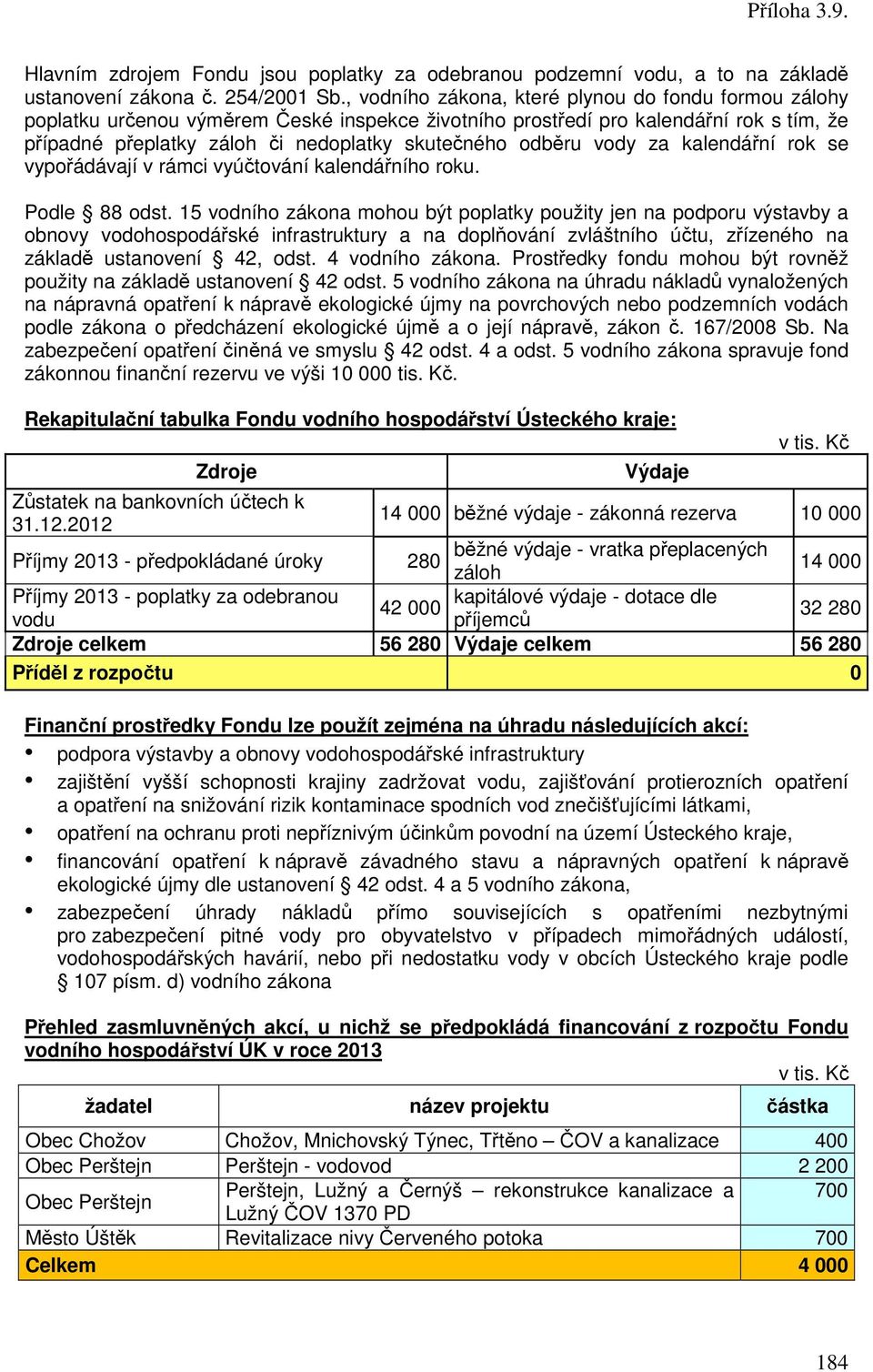 Příloha 3.9.

Hlavním zdrojem Fondu jsou poplatky za odebranou podzemní vodu, a to na základě ustanovení zákona č. 254/2001 Sb., vodního zákona, které plynou do fondu formou zálohy poplatku určenou výměrem České inspekce životního prostředí pro kalendářní rok s tím, že případné přeplatky záloh či nedoplatky skutečného odběru vody za kalendářní rok se vypořádávají v rámci vyúčtování kalendářního roku.

Podle § 88 odst. 15 vodního zákona mohou být poplatky použity jen na podporu výstavby a obnovy vodohospodářské infrastruktury a na doplňování zvláštního účtu, zřízeného na základě ustanovení § 42, odst. 4 vodního zákona. Prostředky fondu mohou být rovněž použity na základě ustanovení § 42 odst. 5 vodního zákona na úhradu nákladů vynaložených na nápravná opatření k nápravě ekologické újmy na povrchových nebo podzemních vodách podle zákona o předcházení ekologické újmě a o její nápravě, zákon č. 167/2008 Sb. Na zabezpečení opatření činěná ve smyslu § 42 odst. 4 a odst. 5 vodního zákona spravuje fond zákonnou finanční rezervu ve výši 10 000 tis. Kč.

Rekapitulační tabulka Fondu vodního hospodářství Ústeckého kraje:

v tis. Kč

| Zdroje | | Výdaje | |
|---|---|---|---|
| Zůstatek na bankovních účtech k 31.12.2012 | 14 000 | běžné výdaje - zákonná rezerva | 10 000 |
| Příjmy 2013 - předpokládané úroky | 280 | běžné výdaje - vratka přeplacených záloh | 14 000 |
| Příjmy 2013 - poplatky za odebranou vodu | 42 000 | kapitálové výdaje - dotace dle příjemců | 32 280 |
| Zdroje celkem | 56 280 | Výdaje celkem | 56 280 |
| Příděl z rozpočtu | | | 0 |

Finanční prostředky Fondu lze použít zejména na úhradu následujících akcí:
• podpora výstavby a obnovy vodohospodářské infrastruktury
• zajištění vyšší schopnosti krajiny zadržovat vodu, zajišťování protierozních opatření a opatření na snižování rizik kontaminace spodních vod znečišťujícími látkami,
• opatření na ochranu proti nepříznivým účinkům povodní na území Ústeckého kraje,
• financování opatření k nápravě závadného stavu a nápravných opatření k nápravě ekologické újmy dle ustanovení § 42 odst. 4 a 5 vodního zákona,
• zabezpečení úhrady nákladů přímo souvisejících s opatřeními nezbytnými pro zabezpečení pitné vody pro obyvatelstvo v případech mimořádných událostí, vodohospodářských havárií, nebo při nedostatku vody v obcích Ústeckého kraje podle § 107 písm. d) vodního zákona

Přehled zasmluvněných akcí, u nichž se předpokládá financování z rozpočtu Fondu vodního hospodářství ÚK v roce 2013

v tis. Kč

| žadatel | název projektu | částka |
|---|---|---|
| Obec Chožov | Chožov, Mnichovský Týnec, Třtěno – ČOV a kanalizace | 400 |
| Obec Perštejn | Perštejn - vodovod | 2 200 |
| Obec Perštejn | Perštejn, Lužný a Černýš – rekonstrukce kanalizace a Lužný ČOV 1370 PD | 700 |
| Město Úštěk | Revitalizace nivy Červeného potoka | 700 |
| Celkem | | 4 000 |

184